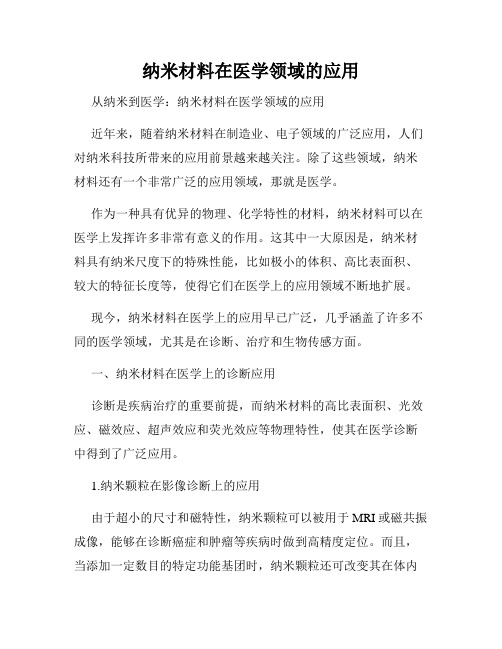 纳米材料在医学领域的应用

从纳米到医学：纳米材料在医学领域的应用

近年来，随着纳米材料在制造业、电子领域的广泛应用，人们对纳米科技所带来的应用前景越来越关注。除了这些领域，纳米材料还有一个非常广泛的应用领域，那就是医学。

作为一种具有优异的物理、化学特性的材料，纳米材料可以在医学上发挥许多非常有意义的作用。这其中一大原因是，纳米材料具有纳米尺度下的特殊性能，比如极小的体积、高比表面积、较大的特征长度等，使得它们在医学上的应用领域不断地扩展。

现今，纳米材料在医学上的应用早已广泛，几乎涵盖了许多不同的医学领域，尤其是在诊断、治疗和生物传感方面。

一、纳米材料在医学上的诊断应用

诊断是疾病治疗的重要前提，而纳米材料的高比表面积、光效应、磁效应、超声效应和荧光效应等物理特性，使其在医学诊断中得到了广泛应用。

1.纳米颗粒在影像诊断上的应用

由于超小的尺寸和磁特性，纳米颗粒可以被用于 MRI 或磁共振成像，能够在诊断癌症和肿瘤等疾病时做到高精度定位。而且，当添加一定数目的特定功能基团时，纳米颗粒还可改变其在体内